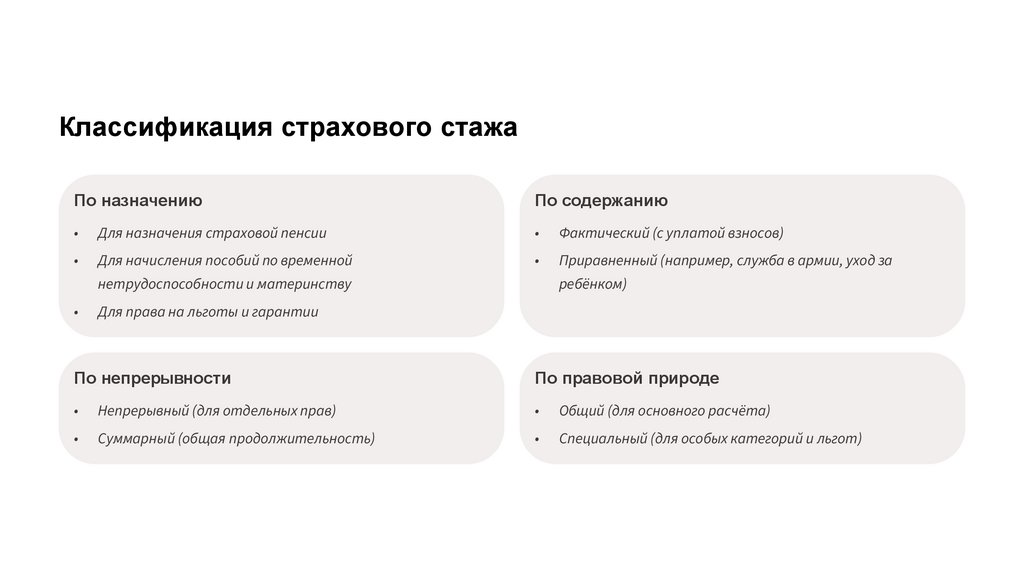 Классификация страхового стажа

По назначению

• Для назначения страховой пенсии
• Для начисления пособий по временной нетрудоспособности и материнству
• Для права на льготы и гарантии

По содержанию

• Фактический (с уплатой взносов)
• Приравненный (например, служба в армии, уход за ребёнком)

По непрерывности

• Непрерывный (для отдельных прав)
• Суммарный (общая продолжительность)

По правовой природе

• Общий (для основного расчёта)
• Специальный (для особых категорий и льгот)